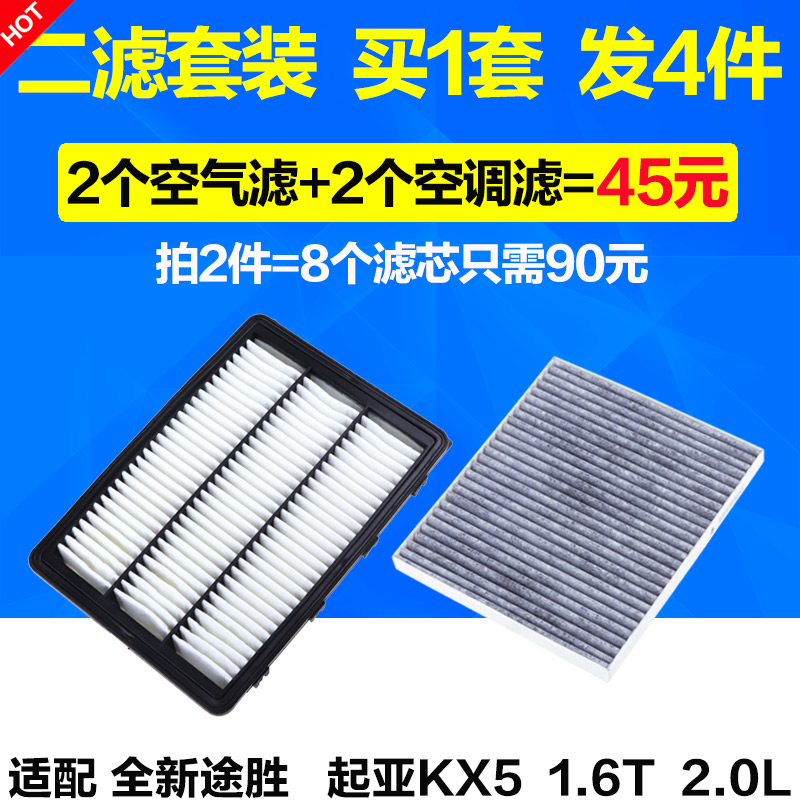 HOT

二滤套装 买1套 发4件

2个空气滤+2个空调滤=45元

拍2件=8个滤芯只需90元

适配 全新途胜 起亚KX5 1.6T 2.0L